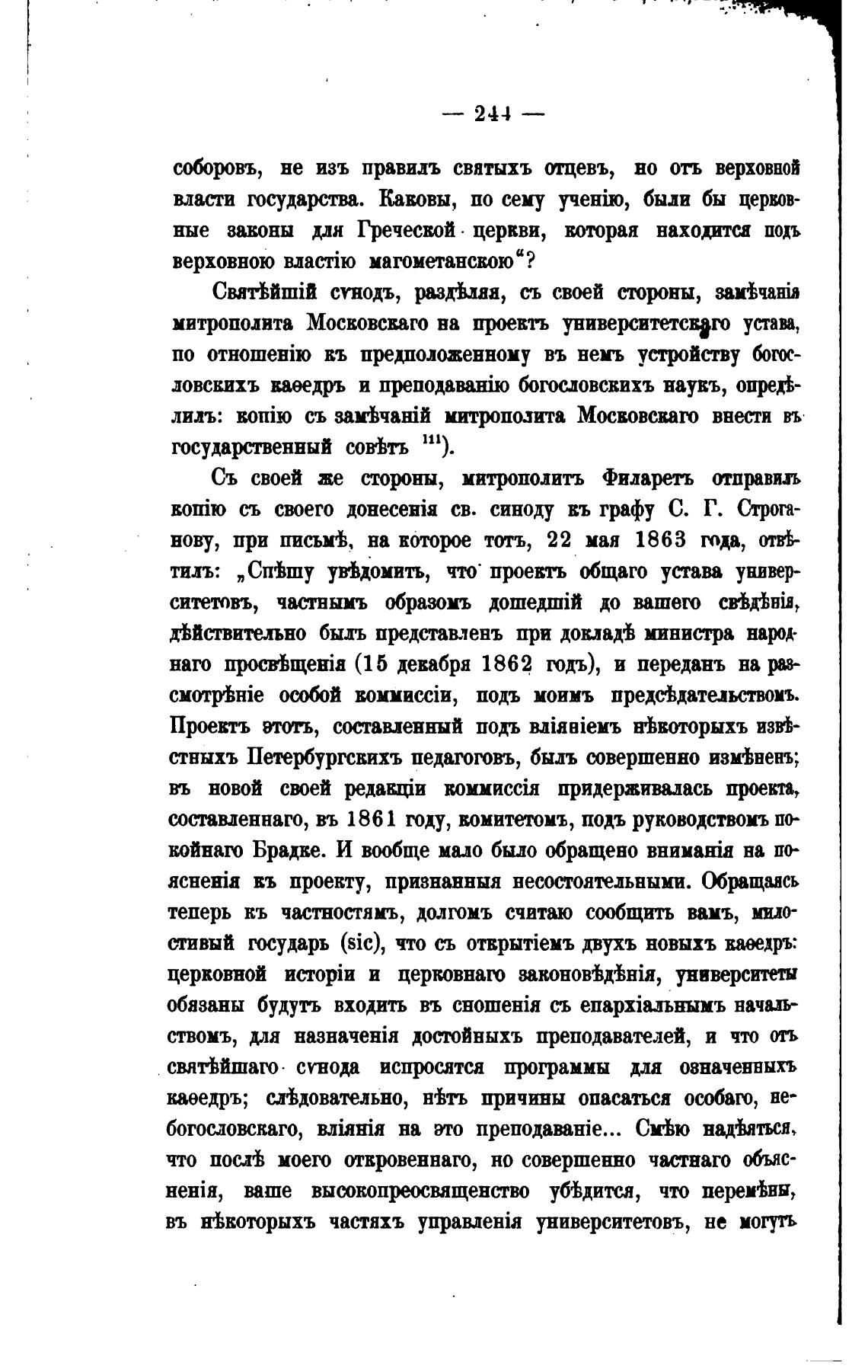 — 244 —

соборовъ, не изъ правилъ святыхъ отцевъ, но отъ верховной власти государства. Каковы, по сему ученію, были бы церковные законы для Греческой церкви, которая находится подъ верховною властію магометанскою“?

Святѣйшій сѵнодъ, раздѣляя, съ своей стороны, замѣчанія митрополита Московскаго на проектъ университетскаго устава, по отношенію къ предположенному въ немъ устройству богословскихъ каѳедръ и преподаванію богословскихъ наукъ, опредѣлилъ: копію съ замѣчаній митрополита Московскаго внести въ государственный совѣтъ $^{111}$).

Съ своей же стороны, митрополитъ Филаретъ отправилъ копію съ своего донесенія св. синоду къ графу С. Г. Строганову, при письмѣ, на которое тотъ, 22 мая 1863 года, отвѣтилъ: „Спѣшу увѣдомить, что проектъ общаго устава университетовъ, частнымъ образомъ дошедшій до вашего свѣдѣнія, дѣйствительно былъ представленъ при докладѣ министра народнаго просвѣщенія (15 декабря 1862 годъ), и переданъ на разсмотрѣніе особой коммиссіи, подъ моимъ предсѣдательствомъ. Проектъ этотъ, составленный подъ вліяніемъ нѣкоторыхъ извѣстныхъ Петербургскихъ педагоговъ, былъ совершенно измѣненъ; въ новой своей редакціи коммиссія придерживалась проекта, составленнаго, въ 1861 году, комитетомъ, подъ руководствомъ покойнаго Брадке. И вообще мало было обращено вниманія на поясненія къ проекту, признанныя несостоятельными. Обращаясь теперь къ частностямъ, долгомъ считаю сообщить вамъ, милостивый государь (sic), что съ открытіемъ двухъ новыхъ каѳедръ: церковной исторіи и церковнаго законовѣдѣнія, университеты обязаны будутъ входить въ сношенія съ епархіальнымъ начальствомъ, для назначенія достойныхъ преподавателей, и что отъ святѣйшаго сѵнода испросятся программы для означенныхъ каѳедръ; слѣдовательно, нѣтъ причины опасаться особаго, небогословскаго, вліянія на это преподаваніе... Смѣю надѣяться, что послѣ моего откровеннаго, но совершенно частнаго объясненія, ваше высокопреосвященство убѣдится, что перемѣны, въ нѣкоторыхъ частяхъ управленія университетовъ, не могутъ